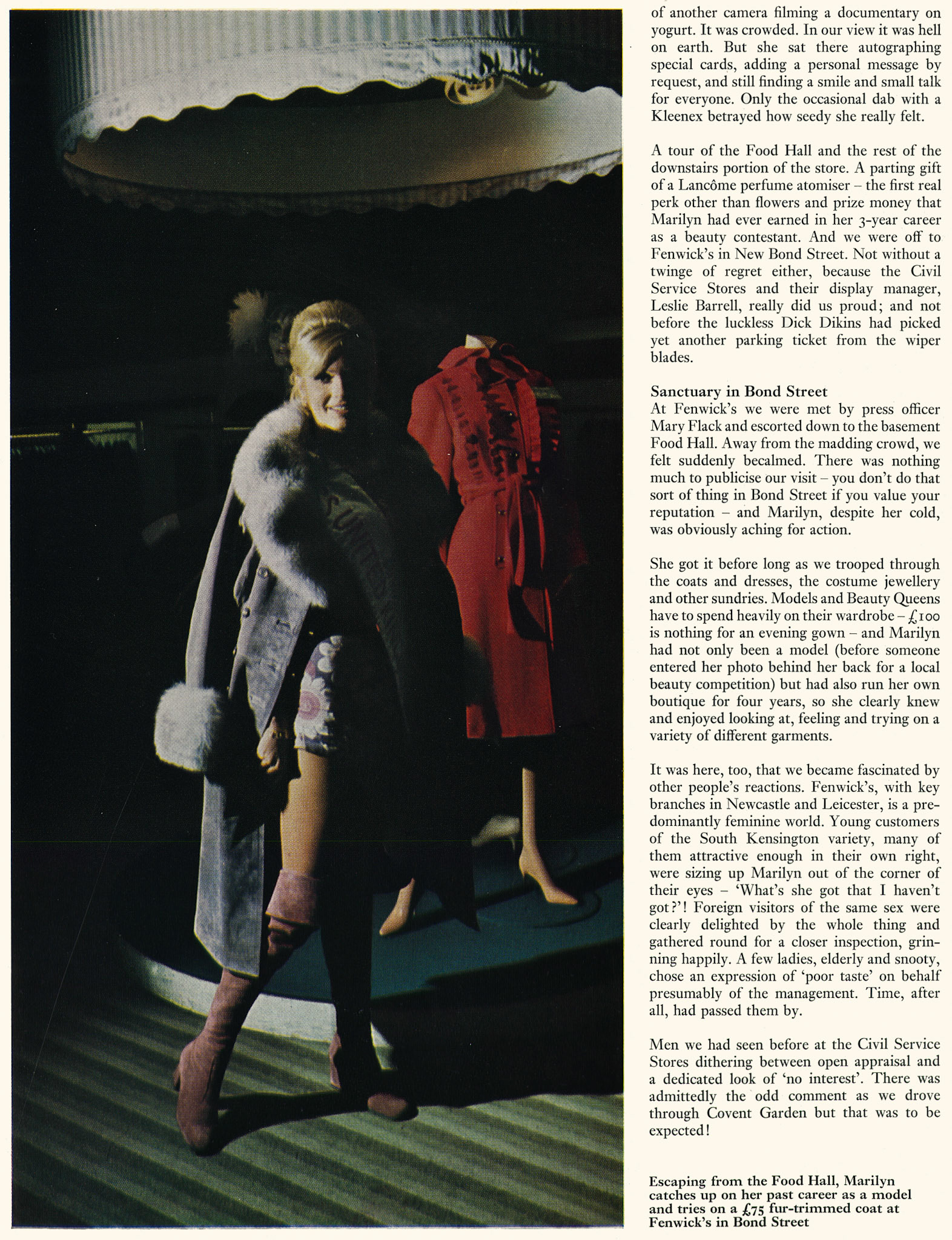 of another camera filming a documentary on yogurt. It was crowded. In our view it was hell on earth. But she sat there autographing special cards, adding a personal message by request, and still finding a smile and small talk for everyone. Only the occasional dab with a Kleenex betrayed how seedy she really felt.

A tour of the Food Hall and the rest of the downstairs portion of the store. A parting gift of a Lancôme perfume atomiser – the first real perk other than flowers and prize money that Marilyn had ever earned in her 3-year career as a beauty contestant. And we were off to Fenwick's in New Bond Street. Not without a twinge of regret either, because the Civil Service Stores and their display manager, Leslie Barrell, really did us proud; and not before the luckless Dick Dikins had picked yet another parking ticket from the wiper blades.

Sanctuary in Bond Street
At Fenwick's we were met by press officer Mary Flack and escorted down to the basement Food Hall. Away from the madding crowd, we felt suddenly becalmed. There was nothing much to publicise our visit – you don't do that sort of thing in Bond Street if you value your reputation – and Marilyn, despite her cold, was obviously aching for action.

She got it before long as we trooped through the coats and dresses, the costume jewellery and other sundries. Models and Beauty Queens have to spend heavily on their wardrobe – £100 is nothing for an evening gown – and Marilyn had not only been a model (before someone entered her photo behind her back for a local beauty competition) but had also run her own boutique for four years, so she clearly knew and enjoyed looking at, feeling and trying on a variety of different garments.

It was here, too, that we became fascinated by other people's reactions. Fenwick's, with key branches in Newcastle and Leicester, is a predominantly feminine world. Young customers of the South Kensington variety, many of them attractive enough in their own right, were sizing up Marilyn out of the corner of their eyes – 'What's she got that I haven't got?'! Foreign visitors of the same sex were clearly delighted by the whole thing and gathered round for a closer inspection, grinning happily. A few ladies, elderly and snooty, chose an expression of 'poor taste' on behalf presumably of the management. Time, after all, had passed them by.

Men we had seen before at the Civil Service Stores dithering between open appraisal and a dedicated look of 'no interest'. There was admittedly the odd comment as we drove through Covent Garden but that was to be expected!

Escaping from the Food Hall, Marilyn catches up on her past career as a model and tries on a £75 fur-trimmed coat at Fenwick's in Bond Street